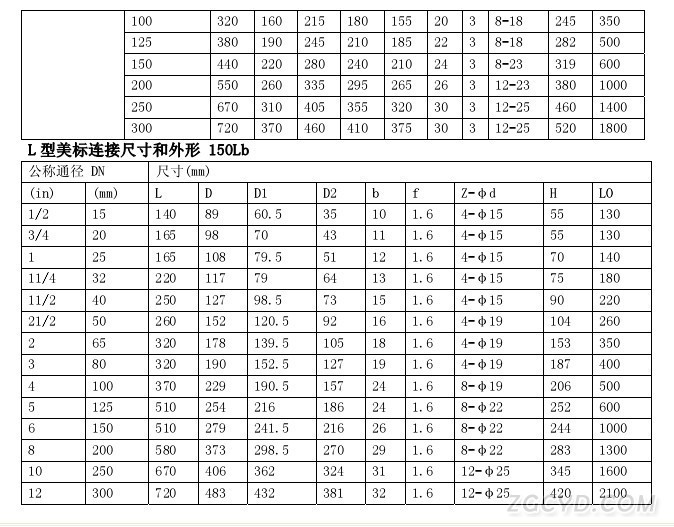 | | 100 | 320 | 160 | 215 | 180 | 155 | 20 | 3 | 8-18 | 245 | 350 |
|---|---|---|---|---|---|---|---|---|---|---|---|
| | 125 | 380 | 190 | 245 | 210 | 185 | 22 | 3 | 8-18 | 282 | 500 |
| | 150 | 440 | 220 | 280 | 240 | 210 | 24 | 3 | 8-23 | 319 | 600 |
| | 200 | 550 | 260 | 335 | 295 | 265 | 26 | 3 | 12-23 | 380 | 1000 |
| | 250 | 670 | 310 | 405 | 355 | 320 | 30 | 3 | 12-25 | 460 | 1400 |
| | 300 | 720 | 370 | 460 | 410 | 375 | 30 | 3 | 12-25 | 520 | 1800 |

L 型美标连接尺寸和外形 150Lb

| 公称通径 DN | | 尺寸(mm) | | | | | | | | |
|---|---|---|---|---|---|---|---|---|---|---|
| (in) | (mm) | L | D | D1 | D2 | b | f | Z-φd | H | LO |
| 1/2 | 15 | 140 | 89 | 60.5 | 35 | 10 | 1.6 | 4-φ15 | 55 | 130 |
| 3/4 | 20 | 165 | 98 | 70 | 43 | 11 | 1.6 | 4-φ15 | 55 | 130 |
| 1 | 25 | 165 | 108 | 79.5 | 51 | 12 | 1.6 | 4-φ15 | 70 | 140 |
| 11/4 | 32 | 220 | 117 | 79 | 64 | 13 | 1.6 | 4-φ15 | 75 | 180 |
| 11/2 | 40 | 250 | 127 | 98.5 | 73 | 15 | 1.6 | 4-φ15 | 90 | 220 |
| 21/2 | 50 | 260 | 152 | 120.5 | 92 | 16 | 1.6 | 4-φ19 | 104 | 260 |
| 2 | 65 | 320 | 178 | 139.5 | 105 | 18 | 1.6 | 4-φ19 | 153 | 350 |
| 3 | 80 | 320 | 190 | 152.5 | 127 | 19 | 1.6 | 4-φ19 | 187 | 400 |
| 4 | 100 | 370 | 229 | 190.5 | 157 | 24 | 1.6 | 8-φ19 | 206 | 500 |
| 5 | 125 | 510 | 254 | 216 | 186 | 24 | 1.6 | 8-φ22 | 252 | 600 |
| 6 | 150 | 510 | 279 | 241.5 | 216 | 26 | 1.6 | 8-φ22 | 244 | 1000 |
| 8 | 200 | 580 | 373 | 298.5 | 270 | 29 | 1.6 | 8-φ22 | 283 | 1300 |
| 10 | 250 | 670 | 406 | 362 | 324 | 31 | 1.6 | 12-φ25 | 345 | 1600 |
| 12 | 300 | 720 | 483 | 432 | 381 | 32 | 1.6 | 12-φ25 | 420 | 2100 |

ZGCYD.COM